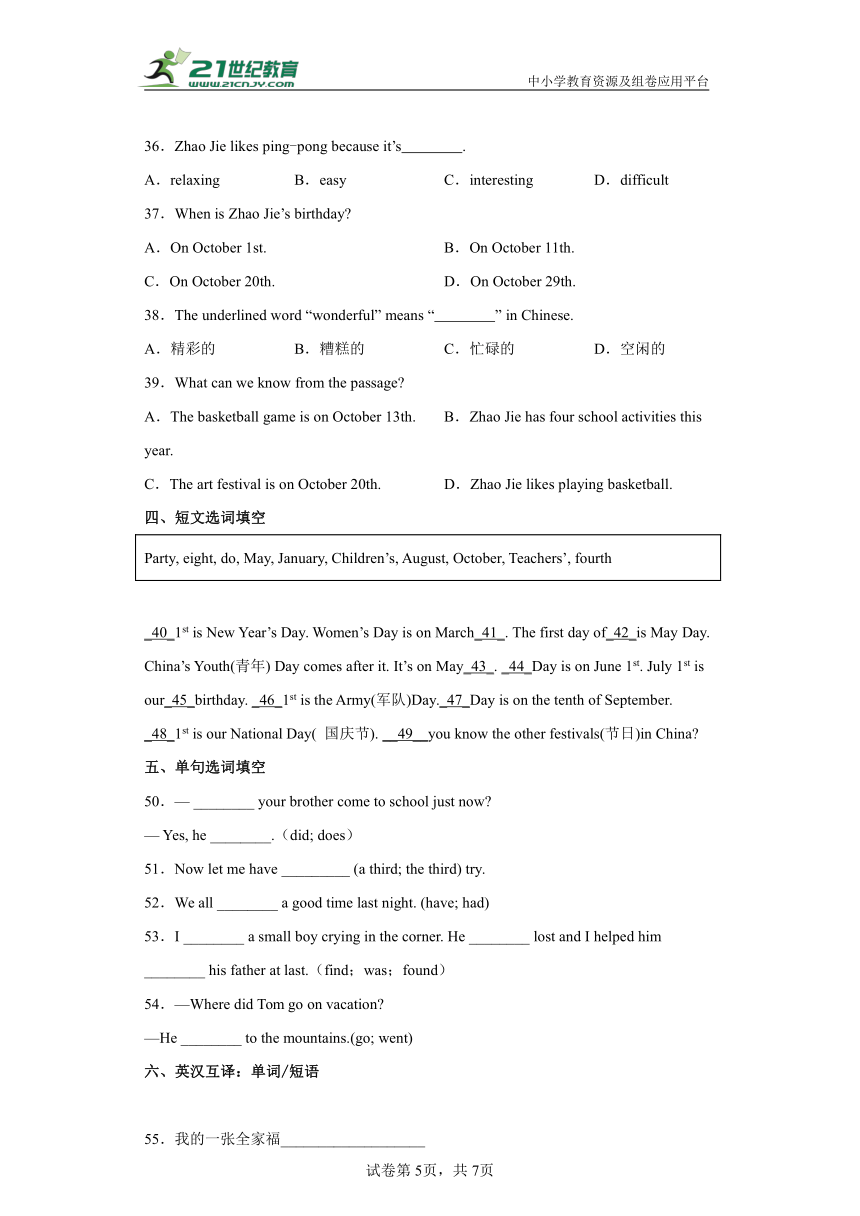 21世纪教育
www.21cnjy.com
中小学教育资源及组卷应用平台

36．Zhao Jie likes ping-pong because it's________.

A．relaxing　　B．easy　　C．interesting　　D．difficult

37．When is Zhao Jie's birthday?

A．On October 1st.　　B．On October 11th.

C．On October 20th.　　D．On October 29th.

38．The underlined word "wonderful" means "________" in Chinese.

A．精彩的　　B．糟糕的　　C．忙碌的　　D．空闲的

39．What can we know from the passage?

A．The basketball game is on October 13th.　　B．Zhao Jie has four school activities this year.

C．The art festival is on October 20th.　　D．Zhao Jie likes playing basketball.

四、短文选词填空

Party, eight, do, May, January, Children's, August, October, Teachers', fourth

_40_ $1^{st}$ is New Year's Day. Women's Day is on March_41_. The first day of_42_is May Day. China's Youth(青年) Day comes after it. It's on May_43_. _44_Day is on June $1^{st}$. July $1^{st}$ is our_45_birthday. _46_ $1^{st}$ is the Army(军队)Day._47_Day is on the tenth of September. _48_ $1^{st}$ is our National Day( 国庆节). __49__you know the other festivals(节日)in China?

五、单句选词填空

50．— ________ your brother come to school just now?

— Yes, he ________.（did; does）

51．Now let me have _________ (a third; the third) try.

52．We all ________ a good time last night. (have; had)

53．I ________ a small boy crying in the corner. He ________ lost and I helped him ________ his father at last.（find；was；found）

54．—Where did Tom go on vacation?

—He ________ to the mountains.(go; went)

六、英汉互译：单词/短语

55．我的一张全家福___________________

试卷第5页，共7页